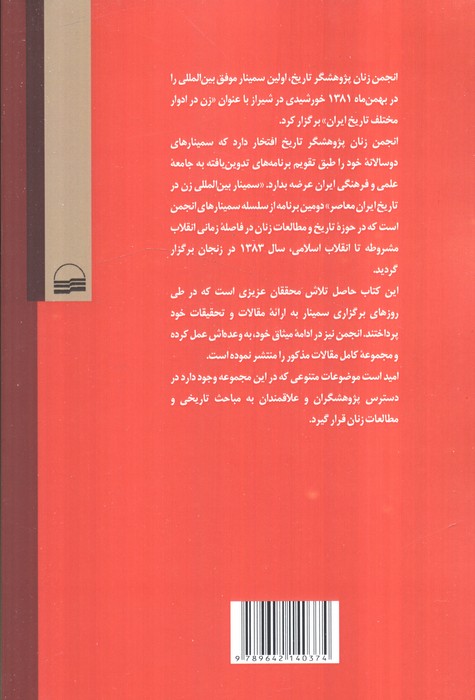 انجمن زنان پژوهشگر تاریخ، اولین سمینار موفق بین‌المللی را در بهمن‌ماه ۱۳۸۱ خورشیدی در شیراز با عنوان «زن در ادوار مختلف تاریخ ایران» برگزار کرد.

انجمن زنان پژوهشگر تاریخ افتخار دارد که سمینارهای دوسالانهٔ خود را طبق تقویم برنامه‌های تدوین‌یافته به جامعهٔ علمی و فرهنگی ایران عرضه بدارد. «سمینار بین‌المللی زن در تاریخ ایران معاصر» دومین برنامه از سلسله سمینارهای انجمن است که در حوزهٔ تاریخ و مطالعات زنان در فاصلهٔ زمانی انقلاب مشروطه تا انقلاب اسلامی، سال ۱۳۸۳ در زنجان برگزار گردید.

این کتاب حاصل تلاش محققان عزیزی است که در طی روزهای برگزاری سمینار به ارائهٔ مقالات و تحقیقات خود پرداختند. انجمن نیز در ادامهٔ میثاق خود، به وعده‌اش عمل کرده و مجموعهٔ کامل مقالات مذکور را منتشر نموده است.

امید است موضوعات متنوعی که در این مجموعه وجود دارد در دسترس پژوهشگران و علاقمندان به مباحث تاریخی و مطالعات زنان قرار گیرد.

9 789642 140374